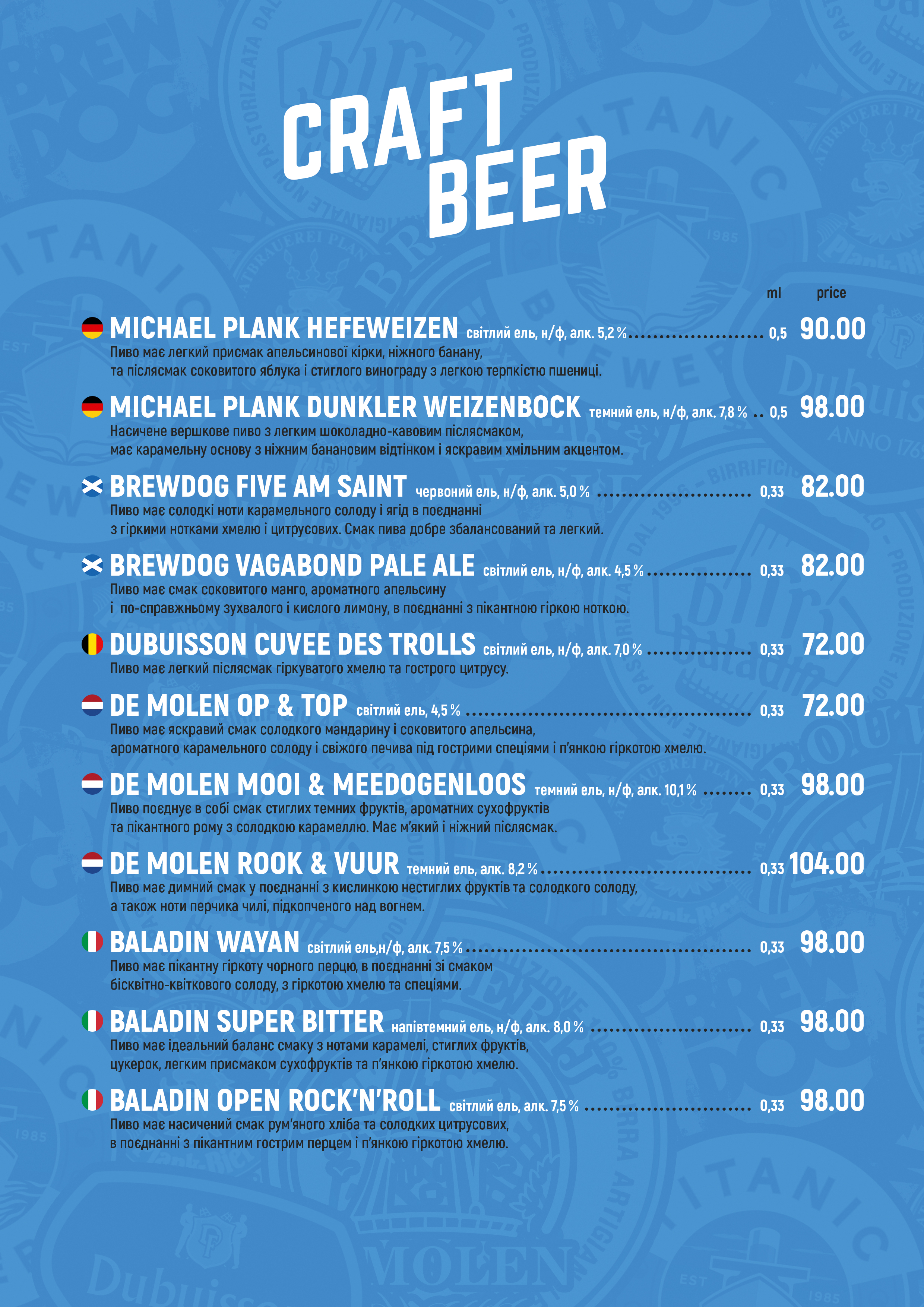 CRAFT BEER

ml price

MICHAEL PLANK HEFEWEIZEN світлий ель, н/ф, алк. 5,2 % 0,5 90.00
Пиво має легкий присмак апельсинової кірки, ніжного банану, та післясмак соковитого яблука і стиглого винограду з легкою терпкістю пшениці.

MICHAEL PLANK DUNKLER WEIZENBOCK темний ель, н/ф, алк. 7,8 % 0,5 98.00
Насичене вершкове пиво з легким шоколадно-кавовим післясмаком, має карамельну основу з ніжним банановим відтінком і яскравим хмільним акцентом.

BREWDOG FIVE AM SAINT червоний ель, н/ф, алк. 5,0 % 0,33 82.00
Пиво має солодкі ноти карамельного солоду і ягід в поєднанні з гіркими нотками хмелю і цитрусових. Смак пива добре збалансований та легкий.

BREWDOG VAGABOND PALE ALE світлий ель, н/ф, алк. 4,5 % 0,33 82.00
Пиво має смак соковитого манго, ароматного апельсину і по-справжньому зухвалого і кислого лимону, в поєднанні з пікантною гіркою ноткою.

DUBUISSON CUVEE DES TROLLS світлий ель, н/ф, алк. 7,0 % 0,33 72.00
Пиво має легкий післясмак гіркуватого хмелю та гострого цитрусу.

DE MOLEN OP & TOP світлий ель, 4,5 % 0,33 72.00
Пиво має яскравий смак солодкого мандарину і соковитого апельсина, ароматного карамельного солоду і свіжого печива під гострими спеціями і п'янкою гіркотою хмелю.

DE MOLEN MOOI & MEEDOGENLOOS темний ель, н/ф, алк. 10,1 % 0,33 98.00
Пиво поєднує в собі смак стиглих темних фруктів, ароматних сухофруктів та пікантного рому з солодкою карамеллю. Має м'який і ніжний післясмак.

DE MOLEN ROOK & VUUR темний ель, алк. 8,2 % 0,33 104.00
Пиво має димний смак у поєднанні з кислинкою нестиглих фруктів та солодкого солоду, а також ноти перчика чилі, підкопченого над вогнем.

BALADIN WAYAN світлий ель,н/ф, алк. 7,5 % 0,33 98.00
Пиво має пікантну гіркоту чорного перцю, в поєднанні зі смаком бісквітно-квіткового солоду, з гіркотою хмелю та спеціями.

BALADIN SUPER BITTER напівтемний ель, н/ф, алк. 8,0 % 0,33 98.00
Пиво має ідеальний баланс смаку з нотами карамелі, стиглих фруктів, цукерок, легким присмаком сухофруктів та п'янкою гіркотою хмелю.

BALADIN OPEN ROCK'N'ROLL світлий ель, алк. 7,5 % 0,33 98.00
Пиво має насичений смак рум'яного хліба та солодких цитрусових, в поєднанні з пікантним гострим перцем і п'янкою гіркотою хмелю.